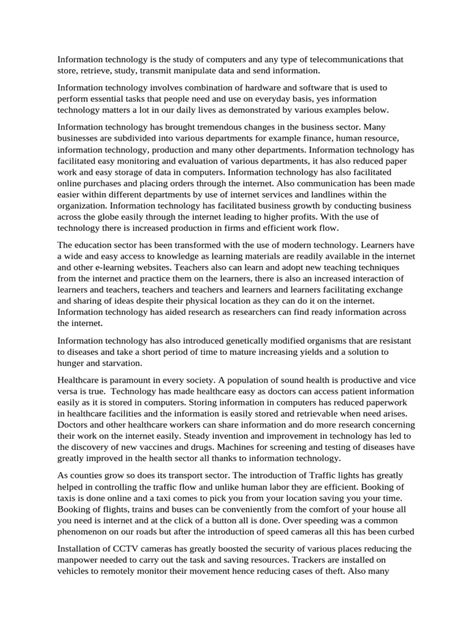 Information technology is the study of computers and any type of telecommunications that store, retrieve, study, transmit manipulate data and send information.

Information technology involves combination of hardware and software that is used to perform essential tasks that people need and use on everyday basis, yes information technology matters a lot in our daily lives as demonstrated by various examples below.

Information technology has brought tremendous changes in the business sector. Many businesses are subdivided into various departments for example finance, human resource, information technology, production and many other departments. Information technology has facilitated easy monitoring and evaluation of various departments, it has also reduced paper work and easy storage of data in computers. Information technology has also facilitated online purchases and placing orders through the internet. Also communication has been made easier within different departments by use of internet services and landlines within the organization. Information technology has facilitated business growth by conducting business across the globe easily through the internet leading to higher profits. With the use of technology there is increased production in firms and efficient work flow.

The education sector has been transformed with the use of modern technology. Learners have a wide and easy access to knowledge as learning materials are readily available in the internet and other e-learning websites. Teachers also can learn and adopt new teaching techniques from the internet and practice them on the learners, there is also an increased interaction of learners and teachers, teachers and teachers and learners and learners facilitating exchange and sharing of ideas despite their physical location as they can do it on the internet. Information technology has aided research as researchers can find ready information across the internet.

Information technology has also introduced genetically modified organisms that are resistant to diseases and take a short period of time to mature increasing yields and a solution to hunger and starvation.

Healthcare is paramount in every society. A population of sound health is productive and vice versa is true. Technology has made healthcare easy as doctors can access patient information easily as it is stored in computers. Storing information in computers has reduced paperwork in healthcare facilities and the information is easily stored and retrievable when need arises. Doctors and other healthcare workers can share information and do more research concerning their work on the internet easily. Steady invention and improvement in technology has led to the discovery of new vaccines and drugs. Machines for screening and testing of diseases have greatly improved in the health sector all thanks to information technology.

As counties grow so does its transport sector. The introduction of Traffic lights has greatly helped in controlling the traffic flow and unlike human labor they are efficient. Booking of taxis is done online and a taxi comes to pick you from your location saving you your time. Booking of flights, trains and buses can be conveniently from the comfort of your house all you need is internet and at the click of a button all is done. Over speeding was a common phenomenon on our roads but after the introduction of speed cameras all this has been curbed

Installation of CCTV cameras has greatly boosted the security of various places reducing the manpower needed to carry out the task and saving resources. Trackers are installed on vehicles to remotely monitor their movement hence reducing cases of theft. Also many